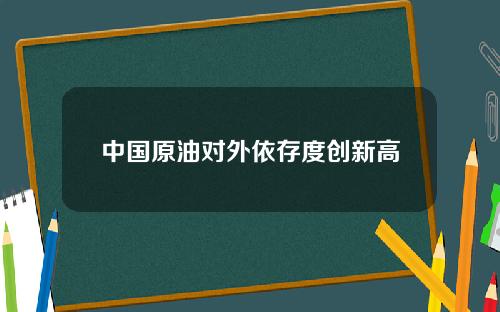 中国原油对外依存度创新高